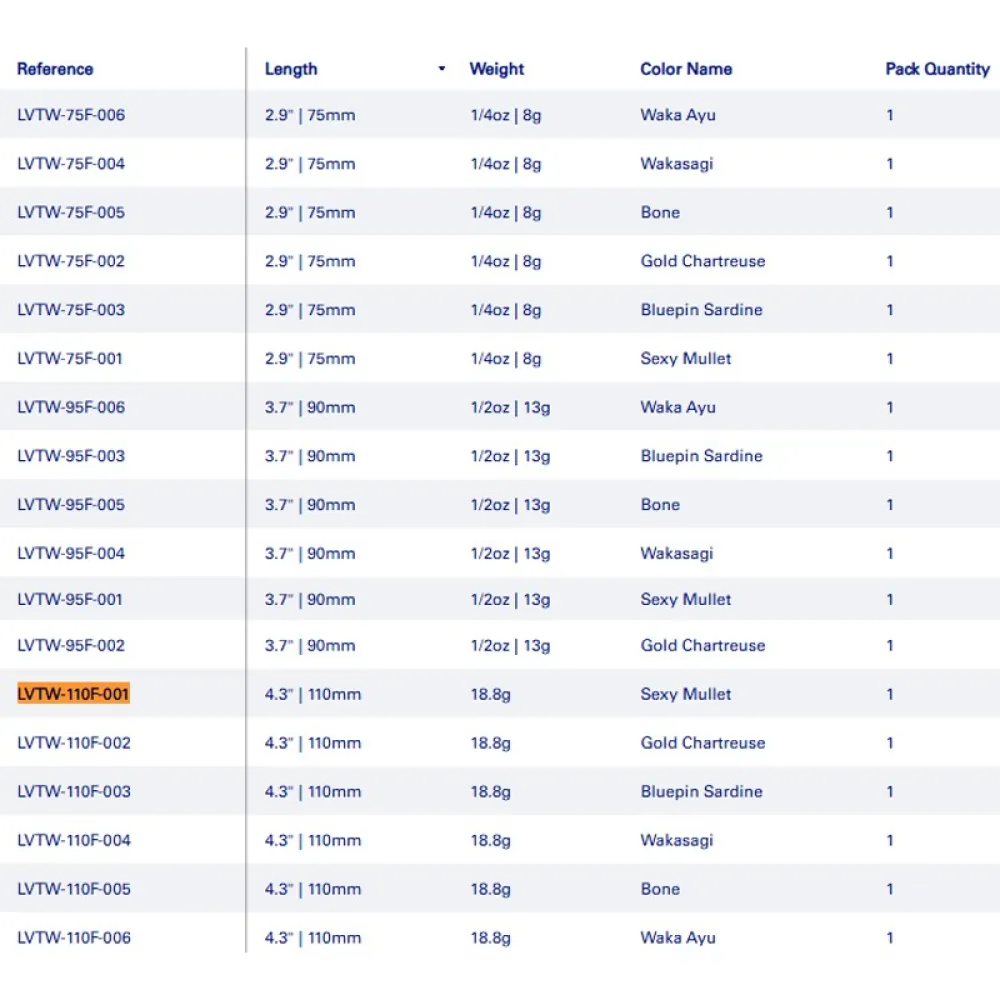 | Reference | Length | Weight | Color Name | Pack Quantity |
|---|---|---|---|---|
| LVTW-75F-006 | 2.9" \| 75mm | 1/4oz \| 8g | Waka Ayu | 1 |
| LVTW-75F-004 | 2.9" \| 75mm | 1/4oz \| 8g | Wakasagi | 1 |
| LVTW-75F-005 | 2.9" \| 75mm | 1/4oz \| 8g | Bone | 1 |
| LVTW-75F-002 | 2.9" \| 75mm | 1/4oz \| 8g | Gold Chartreuse | 1 |
| LVTW-75F-003 | 2.9" \| 75mm | 1/4oz \| 8g | Bluepin Sardine | 1 |
| LVTW-75F-001 | 2.9" \| 75mm | 1/4oz \| 8g | Sexy Mullet | 1 |
| LVTW-95F-006 | 3.7" \| 90mm | 1/2oz \| 13g | Waka Ayu | 1 |
| LVTW-95F-003 | 3.7" \| 90mm | 1/2oz \| 13g | Bluepin Sardine | 1 |
| LVTW-95F-005 | 3.7" \| 90mm | 1/2oz \| 13g | Bone | 1 |
| LVTW-95F-004 | 3.7" \| 90mm | 1/2oz \| 13g | Wakasagi | 1 |
| LVTW-95F-001 | 3.7" \| 90mm | 1/2oz \| 13g | Sexy Mullet | 1 |
| LVTW-95F-002 | 3.7" \| 90mm | 1/2oz \| 13g | Gold Chartreuse | 1 |
| LVTW-110F-001 | 4.3" \| 110mm | 18.8g | Sexy Mullet | 1 |
| LVTW-110F-002 | 4.3" \| 110mm | 18.8g | Gold Chartreuse | 1 |
| LVTW-110F-003 | 4.3" \| 110mm | 18.8g | Bluepin Sardine | 1 |
| LVTW-110F-004 | 4.3" \| 110mm | 18.8g | Wakasagi | 1 |
| LVTW-110F-005 | 4.3" \| 110mm | 18.8g | Bone | 1 |
| LVTW-110F-006 | 4.3" \| 110mm | 18.8g | Waka Ayu | 1 |